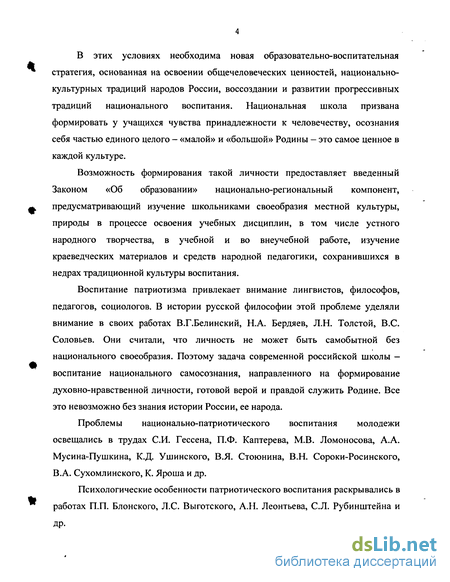 4

В этих условиях необходима новая образовательно-воспитательная стратегия, основанная на освоении общечеловеческих ценностей, национально-культурных традиций народов России, воссоздании и развитии прогрессивных традиций национального воспитания. Национальная школа призвана формировать у учащихся чувства принадлежности к человечеству, осознания себя частью единого целого – «малой» и «большой» Родины – это самое ценное в каждой культуре.

Возможность формирования такой личности предоставляет введенный Законом «Об образовании» национально-региональный компонент, предусматривающий изучение школьниками своеобразия местной культуры, природы в процессе освоения учебных дисциплин, в том числе устного народного творчества, в учебной и во внеучебной работе, изучение краеведческих материалов и средств народной педагогики, сохранившихся в недрах традиционной культуры воспитания.

Воспитание патриотизма привлекает внимание лингвистов, философов, педагогов, социологов. В истории русской философии этой проблеме уделяли внимание в своих работах В.Г.Белинский, Н.А. Бердяев, Л.Н. Толстой, В.С. Соловьев. Они считали, что личность не может быть самобытной без национального своеобразия. Поэтому задача современной российской школы – воспитание национального самосознания, направленного на формирование духовно-нравственной личности, готовой верой и правдой служить Родине. Все это невозможно без знания истории России, ее народа.

Проблемы национально-патриотического воспитания молодежи освещались в трудах С.И. Гессена, П.Ф. Каптерева, М.В. Ломоносова, А.А. Мусина-Пушкина, К.Д. Ушинского, В.Я. Стоюнина, В.Н. Сороки-Росинского, В.А. Сухомлинского, К. Яроша и др.

Психологические особенности патриотического воспитания раскрывались в работах П.П. Блонского, Л.С. Выготского, А.Н. Леонтьева, С.Л. Рубинштейна и др.

dsLib.net
библиотека диссертаций